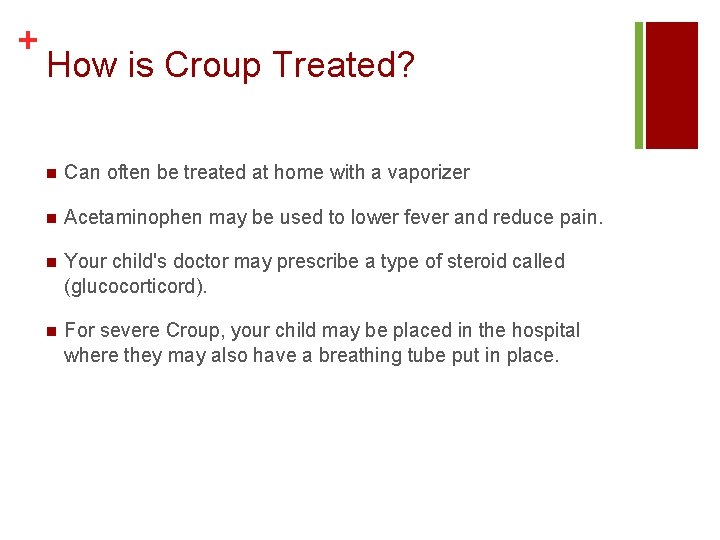 +
How is Croup Treated?

Can often be treated at home with a vaporizer

Acetaminophen may be used to lower fever and reduce pain.

Your child's doctor may prescribe a type of steroid called (glucocorticord).

For severe Croup, your child may be placed in the hospital where they may also have a breathing tube put in place.